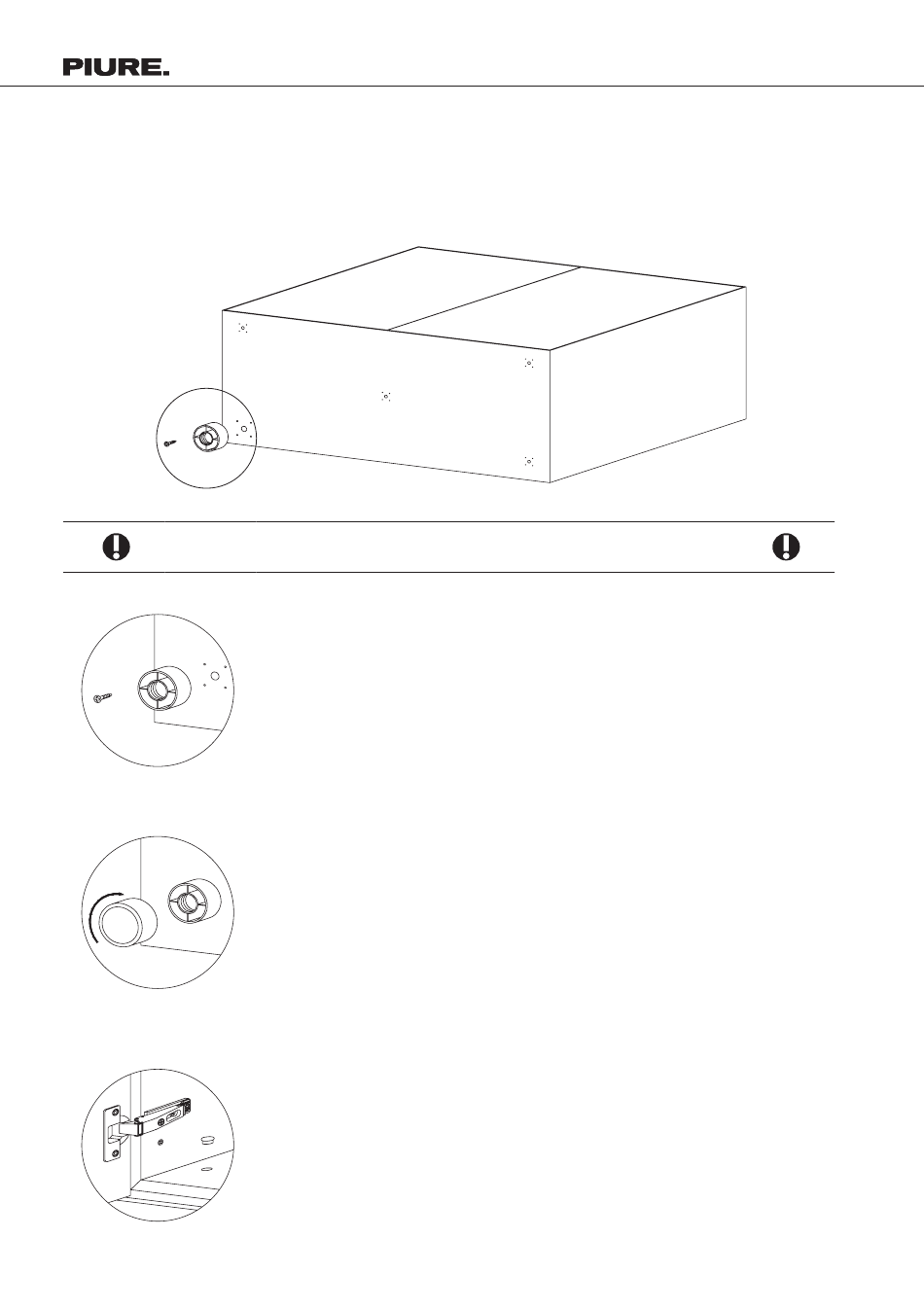 PIURE.